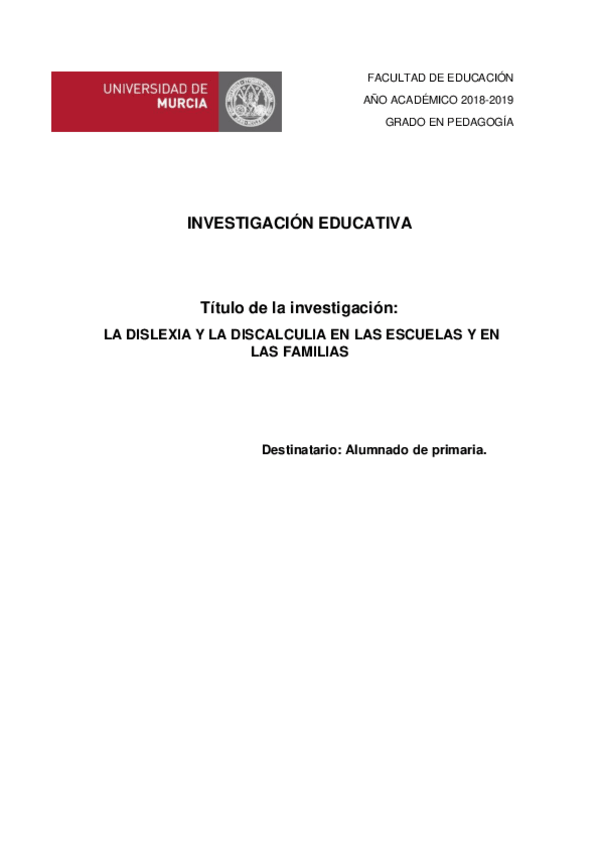 UNIVERSIDAD DE
MURCIA

FACULTAD DE EDUCACIÓN
AÑO ACADÉMICO 2018-2019
GRADO EN PEDAGOGÍA

INVESTIGACIÓN EDUCATIVA

Título de la investigación:

LA DISLEXIA Y LA DISCALCULIA EN LAS ESCUELAS Y EN LAS FAMILIAS

Destinatario: Alumnado de primaria.